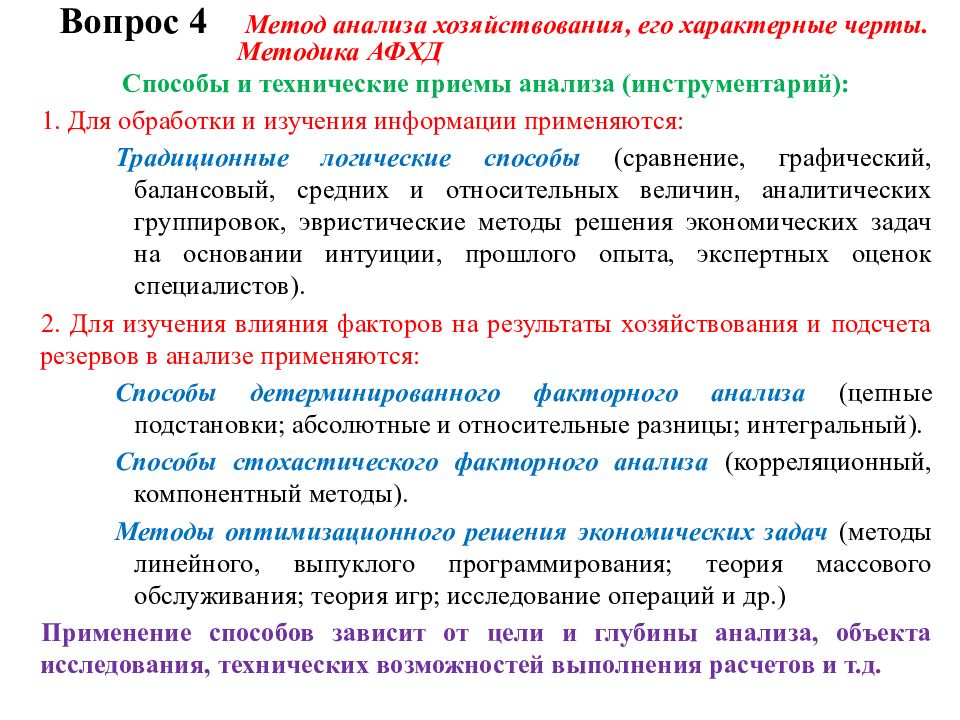 Вопрос 4 Метод анализа хозяйствования, его характерные черты. Методика АФХД

Способы и технические приемы анализа (инструментарий):

1. Для обработки и изучения информации применяются:

Традиционные логические способы (сравнение, графический, балансовый, средних и относительных величин, аналитических группировок, эвристические методы решения экономических задач на основании интуиции, прошлого опыта, экспертных оценок специалистов).

2. Для изучения влияния факторов на результаты хозяйствования и подсчета резервов в анализе применяются:

Способы детерминированного факторного анализа (цепные подстановки; абсолютные и относительные разницы; интегральный).

Способы стохастического факторного анализа (корреляционный, компонентный методы).

Методы оптимизационного решения экономических задач (методы линейного, выпуклого программирования; теория массового обслуживания; теория игр; исследование операций и др.)

Применение способов зависит от цели и глубины анализа, объекта исследования, технических возможностей выполнения расчетов и т.д.